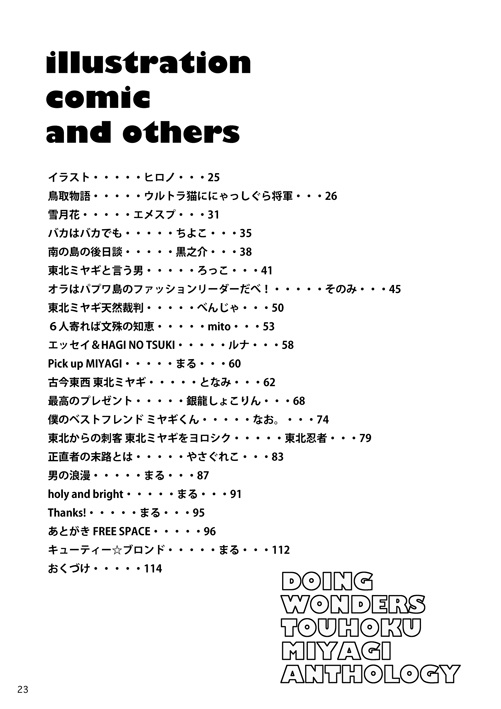 illustration
comic
and others

イラスト・・・・・ヒロノ・・・25
鳥取物語・・・・・ウルトラ猫ににゃっしぐら将軍・・・26
雪月花・・・・・エメスプ・・・31
バカはバカでも・・・・・ちよこ・・・35
南の島の後日談・・・・・黒之介・・・38
東北ミヤギと言う男・・・・・ろっこ・・・41
オラはパプワ島のファッションリーダーだべ！・・・・・そのみ・・・45
東北ミヤギ天然裁判・・・・・べんじゃ・・・50
6人寄れば文殊の知恵・・・・・mito・・・53
エッセイ＆HAGI NO TSUKI・・・・・ルナ・・・58
Pick up MIYAGI・・・・・まる・・・60
古今東西 東北ミヤギ・・・・・となみ・・・62
最高のプレゼント・・・・・銀龍しょこりん・・・68
僕のベストフレンド ミヤギくん・・・・・なお。・・・74
東北からの刺客 東北ミヤギをヨロシク・・・・・東北忍者・・・79
正直者の末路とは・・・・・やさぐれこ・・・83
男の浪漫・・・・・まる・・・87
holy and bright・・・・・まる・・・91
Thanks!・・・・・まる・・・95
あとがき FREE SPACE・・・・・96
キューティー☆ブロンド・・・・・まる・・・112
おくづけ・・・・・114

DOING
WONDERS
TOUHOKU
MIYAGI
ANTHOLOGY

23